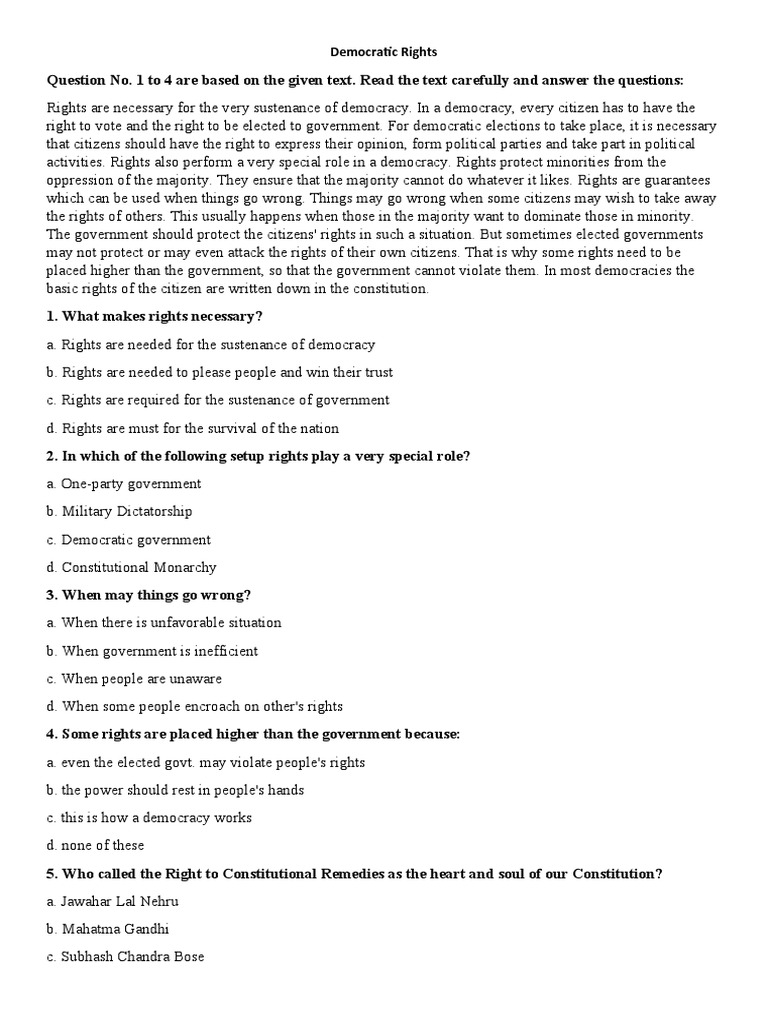 Democratic Rights

Question No. 1 to 4 are based on the given text. Read the text carefully and answer the questions:

Rights are necessary for the very sustenance of democracy. In a democracy, every citizen has to have the right to vote and the right to be elected to government. For democratic elections to take place, it is necessary that citizens should have the right to express their opinion, form political parties and take part in political activities. Rights also perform a very special role in a democracy. Rights protect minorities from the oppression of the majority. They ensure that the majority cannot do whatever it likes. Rights are guarantees which can be used when things go wrong. Things may go wrong when some citizens may wish to take away the rights of others. This usually happens when those in the majority want to dominate those in minority. The government should protect the citizens' rights in such a situation. But sometimes elected governments may not protect or may even attack the rights of their own citizens. That is why some rights need to be placed higher than the government, so that the government cannot violate them. In most democracies the basic rights of the citizen are written down in the constitution.

1. What makes rights necessary?

a. Rights are needed for the sustenance of democracy

b. Rights are needed to please people and win their trust

c. Rights are required for the sustenance of government

d. Rights are must for the survival of the nation

2. In which of the following setup rights play a very special role?

a. One-party government

b. Military Dictatorship

c. Democratic government

d. Constitutional Monarchy

3. When may things go wrong?

a. When there is unfavorable situation

b. When government is inefficient

c. When people are unaware

d. When some people encroach on other's rights

4. Some rights are placed higher than the government because:

a. even the elected govt. may violate people's rights

b. the power should rest in people's hands

c. this is how a democracy works

d. none of these

5. Who called the Right to Constitutional Remedies as the heart and soul of our Constitution?

a. Jawahar Lal Nehru

b. Mahatma Gandhi

c. Subhash Chandra Bose